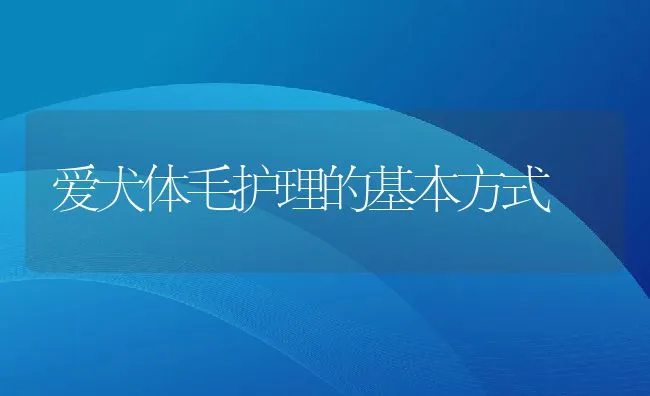 爱犬体毛护理的基本方式